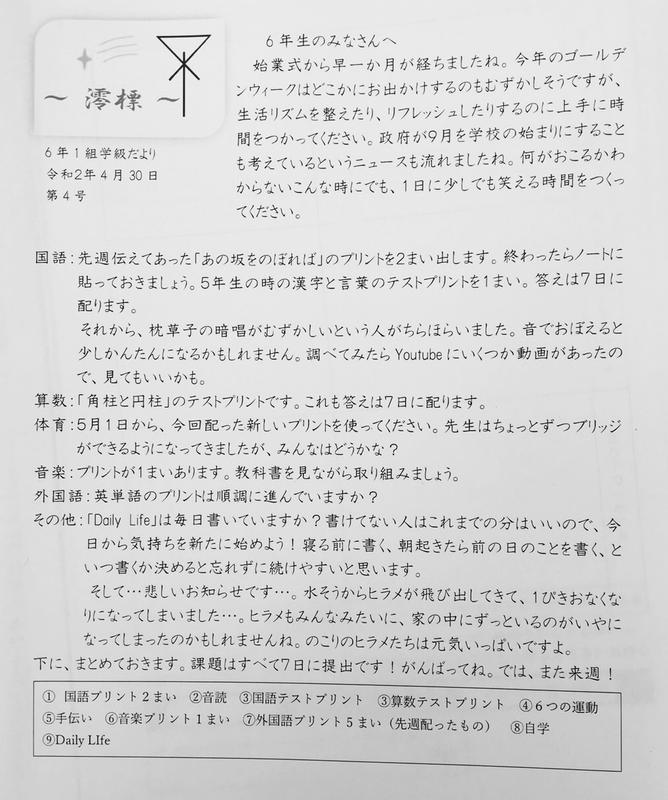 ～ 澪標 ～

6年1組学級だより
令和2年4月30日
第4号

6年生のみなさんへ
始業式から早一か月が経ちましたね。今年のゴールデンウィークはどこかにお出かけするのもむずかしそうですが、生活リズムを整えたり、リフレッシュしたりするのに上手に時間をつかってください。政府が9月を学校の始まりにすることも考えているというニュースも流れましたね。何がおこるかわからないこんな時にでも、1日に少しでも笑える時間をつくってください。

国語：先週伝えてあった「あの坂をのぼれば」のプリントを2まい出します。終わったらノートに貼っておきましょう。5年生の時の漢字と言葉のテストプリントを1まい。答えは7日に配ります。
それから、枕草子の暗唱がむずかしいという人がちらほらいました。音でおぼえると少しかんたんになるかもしれません。調べてみたらYoutubeにいくつか動画があったので、見てもいいかも。
算数：「角柱と円柱」のテストプリントです。これも答えは7日に配ります。
体育：5月1日から、今回配った新しいプリントを使ってください。先生はちょっとずつブリッジができるようになってきましたが、みんなはどうかな？
音楽：プリントが1まいあります。教科書を見ながら取り組みましょう。
外国語：英単語のプリントは順調に進んでいますか？
その他：「Daily Life」は毎日書いていますか？書けてない人はこれまでの分はいいので、今日から気持ちを新たに始めよう！寝る前に書く、朝起きたら前の日のことを書く、といつ書くか決めると忘れずに続けやすいと思います。
そして…悲しいお知らせです…。水そうからヒラメが飛び出してきて、1ぴきおなくなりになってしまいました…。ヒラメもみんなみたいに、家の中にずっといるのがいやになってしまったのかもしれませんね。のこりのヒラメたちは元気いっぱいですよ。
下に、まとめておきます。課題はすべて7日に提出です！がんばってね。では、また来週！

① 国語プリント2まい ②音読 ③国語テストプリント ③算数テストプリント ④6つの運動 ⑤手伝い ⑥音楽プリント1まい ⑦外国語プリント5まい（先週配ったもの） ⑧自学 ⑨Daily LIfe